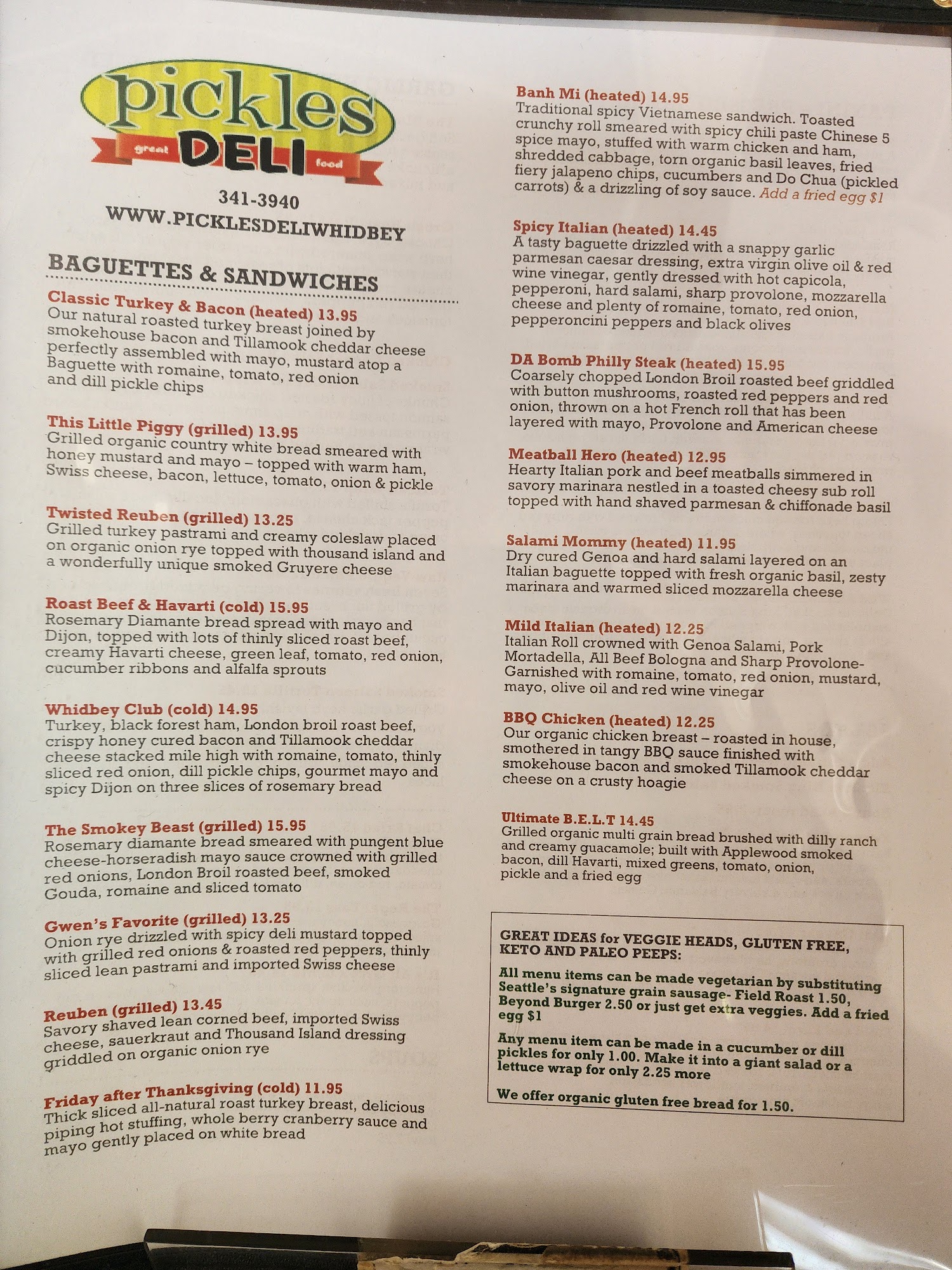 pickles
great DELI food

341-3940
WWW.PICKLESDELIWHIDBEY

BAGUETTES & SANDWICHES

Classic Turkey & Bacon (heated) 13.95
Our natural roasted turkey breast joined by smokehouse bacon and Tillamook cheddar cheese perfectly assembled with mayo, mustard atop a Baguette with romaine, tomato, red onion and dill pickle chips

This Little Piggy (grilled) 13.95
Grilled organic country white bread smeared with honey mustard and mayo – topped with warm ham, Swiss cheese, bacon, lettuce, tomato, onion & pickle

Twisted Reuben (grilled) 13.25
Grilled turkey pastrami and creamy coleslaw placed on organic onion rye topped with thousand island and a wonderfully unique smoked Gruyere cheese

Roast Beef & Havarti (cold) 15.95
Rosemary Diamante bread spread with mayo and Dijon, topped with lots of thinly sliced roast beef, creamy Havarti cheese, green leaf, tomato, red onion, cucumber ribbons and alfalfa sprouts

Whidbey Club (cold) 14.95
Turkey, black forest ham, London broil roast beef, crispy honey cured bacon and Tillamook cheddar cheese stacked mile high with romaine, tomato, thinly sliced red onion, dill pickle chips, gourmet mayo and spicy Dijon on three slices of rosemary bread

The Smokey Beast (grilled) 15.95
Rosemary diamante bread smeared with pungent blue cheese-horseradish mayo sauce crowned with grilled red onions, London Broil roasted beef, smoked Gouda, romaine and sliced tomato

Gwen's Favorite (grilled) 13.25
Onion rye drizzled with spicy deli mustard topped with grilled red onions & roasted red peppers, thinly sliced lean pastrami and imported Swiss cheese

Reuben (grilled) 13.45
Savory shaved lean corned beef, imported Swiss cheese, sauerkraut and Thousand Island dressing griddled on organic onion rye

Friday after Thanksgiving (cold) 11.95
Thick sliced all-natural roast turkey breast, delicious piping hot stuffing, whole berry cranberry sauce and mayo gently placed on white bread

Banh Mi (heated) 14.95
Traditional spicy Vietnamese sandwich. Toasted crunchy roll smeared with spicy chili paste Chinese 5 spice mayo, stuffed with warm chicken and ham, shredded cabbage, torn organic basil leaves, fried fiery jalapeno chips, cucumbers and Do Chua (pickled carrots) & a drizzling of soy sauce. Add a fried egg $1

Spicy Italian (heated) 14.45
A tasty baguette drizzled with a snappy garlic parmesan caesar dressing, extra virgin olive oil & red wine vinegar, gently dressed with hot capicola, pepperoni, hard salami, sharp provolone, mozzarella cheese and plenty of romaine, tomato, red onion, pepperoncini peppers and black olives

DA Bomb Philly Steak (heated) 15.95
Coarsely chopped London Broil roasted beef griddled with button mushrooms, roasted red peppers and red onion, thrown on a hot French roll that has been layered with mayo, Provolone and American cheese

Meatball Hero (heated) 12.95
Hearty Italian pork and beef meatballs simmered in savory marinara nestled in a toasted cheesy sub roll topped with hand shaved parmesan & chiffonade basil

Salami Mommy (heated) 11.95
Dry cured Genoa and hard salami layered on an Italian baguette topped with fresh organic basil, zesty marinara and warmed sliced mozzarella cheese

Mild Italian (heated) 12.25
Italian Roll crowned with Genoa Salami, Pork Mortadella, All Beef Bologna and Sharp Provolone- Garnished with romaine, tomato, red onion, mustard, mayo, olive oil and red wine vinegar

BBQ Chicken (heated) 12.25
Our organic chicken breast – roasted in house, smothered in tangy BBQ sauce finished with smokehouse bacon and smoked Tillamook cheddar cheese on a crusty hoagie

Ultimate B.E.L.T 14.45
Grilled organic multi grain bread brushed with dilly ranch and creamy guacamole; built with Applewood smoked bacon, dill Havarti, mixed greens, tomato, onion, pickle and a fried egg

GREAT IDEAS for VEGGIE HEADS, GLUTEN FREE, KETO AND PALEO PEEPS:

All menu items can be made vegetarian by substituting Seattle's signature grain sausage- Field Roast 1.50, Beyond Burger 2.50 or just get extra veggies. Add a fried egg $1

Any menu item can be made in a cucumber or dill pickles for only 1.00. Make it into a giant salad or a lettuce wrap for only 2.25 more

We offer organic gluten free bread for 1.50.